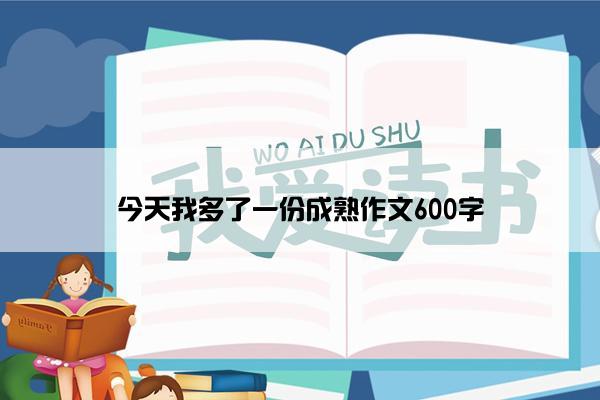 WO AI DU SHU
我爱读书
今天我多了一份成熟作文600字
Family